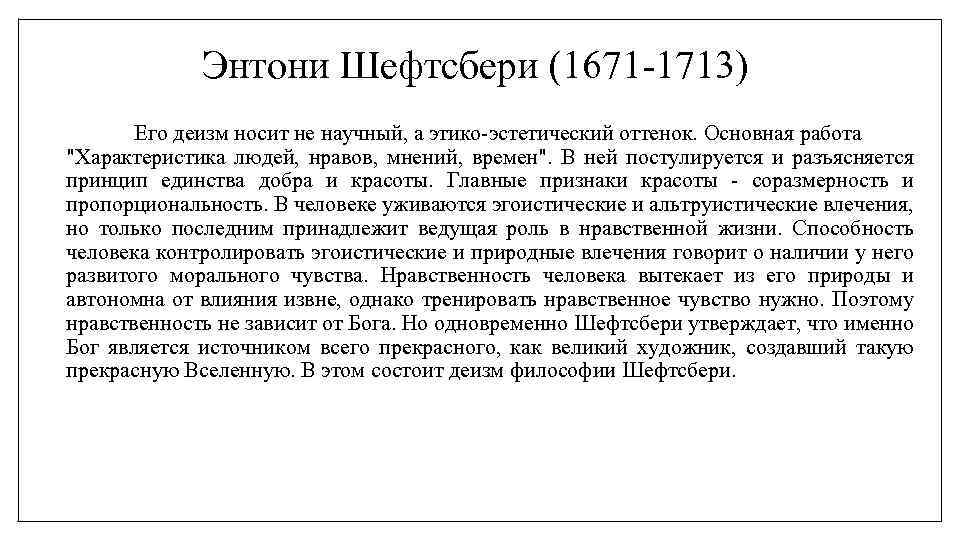 Энтони Шефтсбери (1671-1713)

Его деизм носит не научный, а этико-эстетический оттенок. Основная работа "Характеристика людей, нравов, мнений, времен". В ней постулируется и разъясняется принцип единства добра и красоты. Главные признаки красоты - соразмерность и пропорциональность. В человеке уживаются эгоистические и альтруистические влечения, но только последним принадлежит ведущая роль в нравственной жизни. Способность человека контролировать эгоистические и природные влечения говорит о наличии у него развитого морального чувства. Нравственность человека вытекает из его природы и автономна от влияния извне, однако тренировать нравственное чувство нужно. Поэтому нравственность не зависит от Бога. Но одновременно Шефтсбери утверждает, что именно Бог является источником всего прекрасного, как великий художник, создавший такую прекрасную Вселенную. В этом состоит деизм философии Шефтсбери.